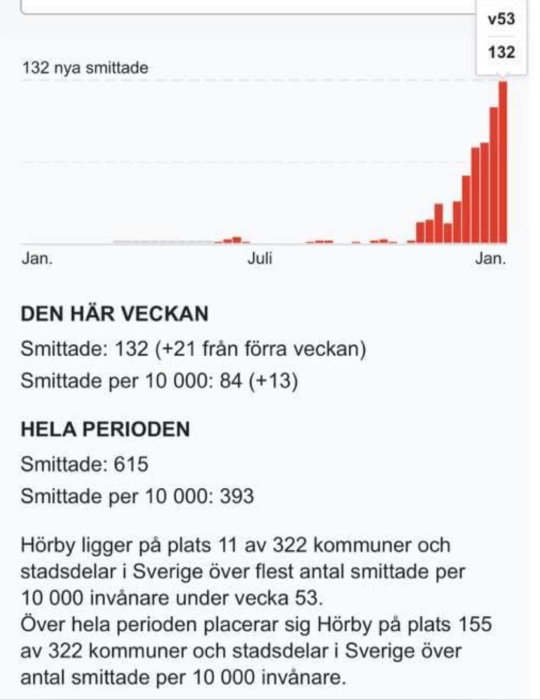 v53
132

132 nya smittade

Jan.
Juli
Jan.

DEN HÄR VECKAN

Smittade: 132 (+21 från förra veckan)

Smittade per 10 000: 84 (+13)

HELA PERIODEN

Smittade: 615

Smittade per 10 000: 393

Hörby ligger på plats 11 av 322 kommuner och stadsdelar i Sverige över flest antal smittade per 10 000 invånare under vecka 53.
Över hela perioden placerar sig Hörby på plats 155 av 322 kommuner och stadsdelar i Sverige över antal smittade per 10 000 invånare.